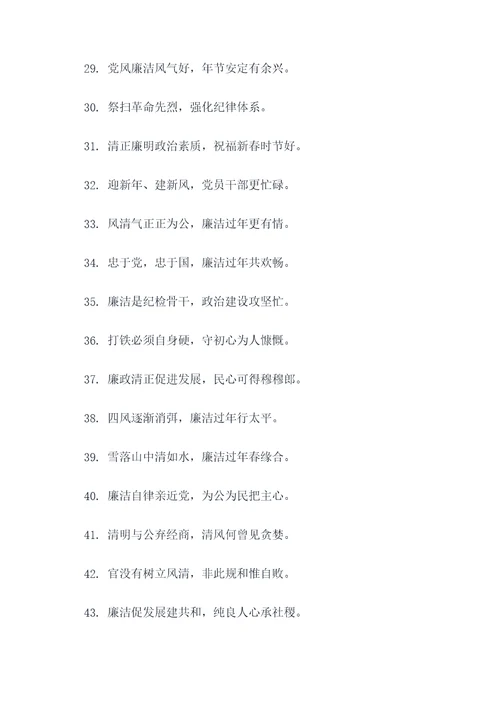 29. 党风廉洁风气好，年节安定有余兴。

30. 祭扫革命先烈，强化纪律体系。

31. 清正廉明政治素质，祝福新春时节好。

32. 迎新年、建新风，党员干部更忙碌。

33. 风清气正正为公，廉洁过年更有情。

34. 忠于党，忠于国，廉洁过年共欢畅。

35. 廉洁是纪检骨干，政治建设攻坚忙。

36. 打铁必须自身硬，守初心为人慷慨。

37. 廉政清正促进发展，民心可得穆穆郎。

38. 四风逐渐消弭，廉洁过年行太平。

39. 雪落山中清如水，廉洁过年春缘合。

40. 廉洁自律亲近党，为公为民把主心。

41. 清明与公弃经商，清风何曾见贪婪。

42. 官没有树立风清，非此规和惟自败。

43. 廉洁促发展建共和，纯良人心承社稷。